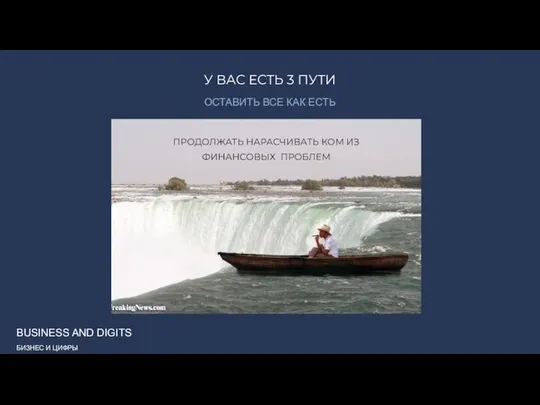 У ВАС ЕСТЬ 3 ПУТИ

ОСТАВИТЬ ВСЕ КАК ЕСТЬ

ПРОДОЛЖАТЬ НАРАСЧИВАТЬ КОМ ИЗ ФИНАНСОВЫХ ПРОБЛЕМ

reakingNews.com

BUSINESS AND DIGITS

БИЗНЕС И ЦИФРЫ